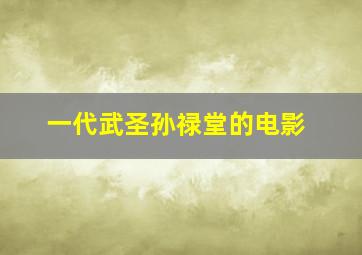 一代武圣孙禄堂的电影